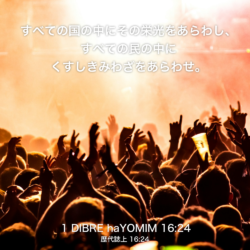 すべての国の中にその栄光をあらわし、
すべての民の中に
くすしきみわざをあらわせ。

1 DIBRE haYOMIM 16:24
歴代誌上 16:24